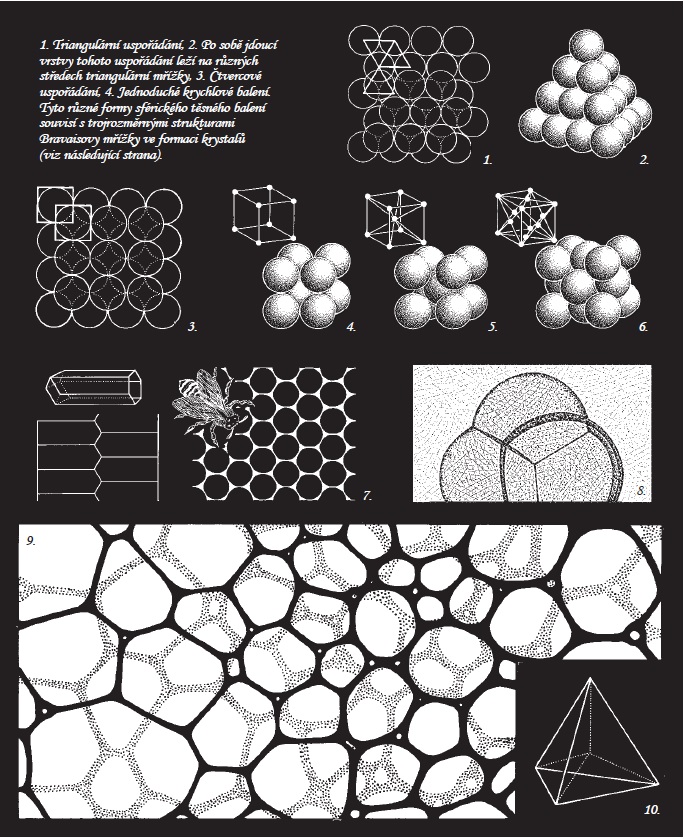 1. Triangulární uspořádání, 2. Po sobě jdoucí vrstvy tohoto uspořádání leží na různých středech triangulární mřížky, 3. Čtvercové uspořádání, 4. Jednoduché krychlové balení. Tyto různé formy sférického těsného balení souvisí s trojrozměrnými strukturami Bravaisovy mřížky ve formaci krystalů (viz následující strana).

1.

2.

3.

4.

5.

6.

7.

8.

9.

10.